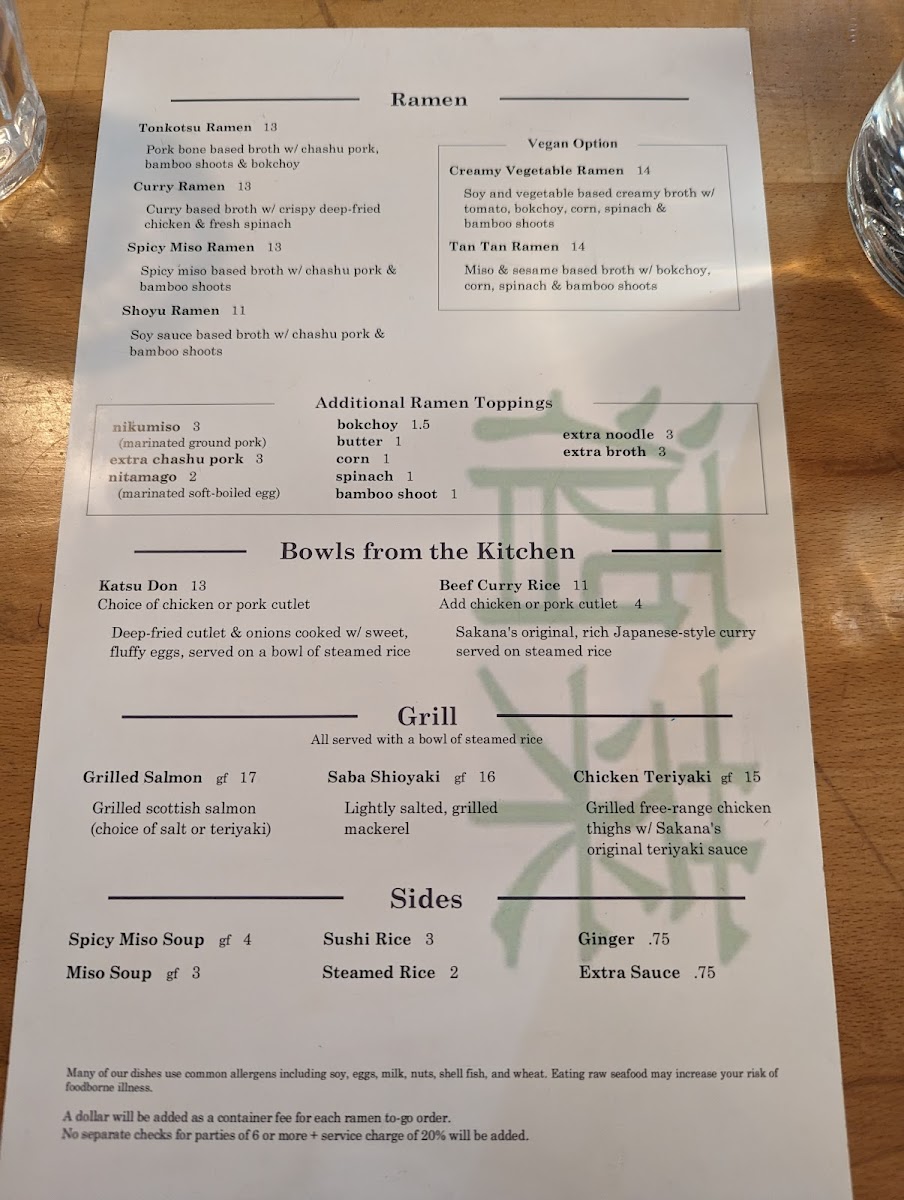 Ramen

Tonkotsu Ramen 13
Pork bone based broth w/ chashu pork, bamboo shoots & bokchoy

Curry Ramen 13
Curry based broth w/ crispy deep-fried chicken & fresh spinach

Spicy Miso Ramen 13
Spicy miso based broth w/ chashu pork & bamboo shoots

Shoyu Ramen 11
Soy sauce based broth w/ chashu pork & bamboo shoots

Vegan Option

Creamy Vegetable Ramen 14
Soy and vegetable based creamy broth w/ tomato, bokchoy, corn, spinach & bamboo shoots

Tan Tan Ramen 14
Miso & sesame based broth w/ bokchoy, corn, spinach & bamboo shoots

Additional Ramen Toppings

nikumiso 3
(marinated ground pork)
extra chashu pork 3
nitamago 2
(marinated soft-boiled egg)
bokchoy 1.5
butter 1
corn 1
spinach 1
bamboo shoot 1
extra noodle 3
extra broth 3

Bowls from the Kitchen

Katsu Don 13
Choice of chicken or pork cutlet
Deep-fried cutlet & onions cooked w/ sweet, fluffy eggs, served on a bowl of steamed rice

Beef Curry Rice 11
Add chicken or pork cutlet 4
Sakana's original, rich Japanese-style curry served on steamed rice

Grill
All served with a bowl of steamed rice

Grilled Salmon gf 17
Grilled scottish salmon (choice of salt or teriyaki)

Saba Shioyaki gf 16
Lightly salted, grilled mackerel

Chicken Teriyaki gf 15
Grilled free-range chicken thighs w/ Sakana's original teriyaki sauce

Sides

Spicy Miso Soup gf 4
Miso Soup gf 3
Sushi Rice 3
Steamed Rice 2
Ginger .75
Extra Sauce .75

Many of our dishes use common allergens including soy, eggs, milk, nuts, shell fish, and wheat. Eating raw seafood may increase your risk of foodborne illness.

A dollar will be added as a container fee for each ramen to-go order.
No separate checks for parties of 6 or more + service charge of 20% will be added.